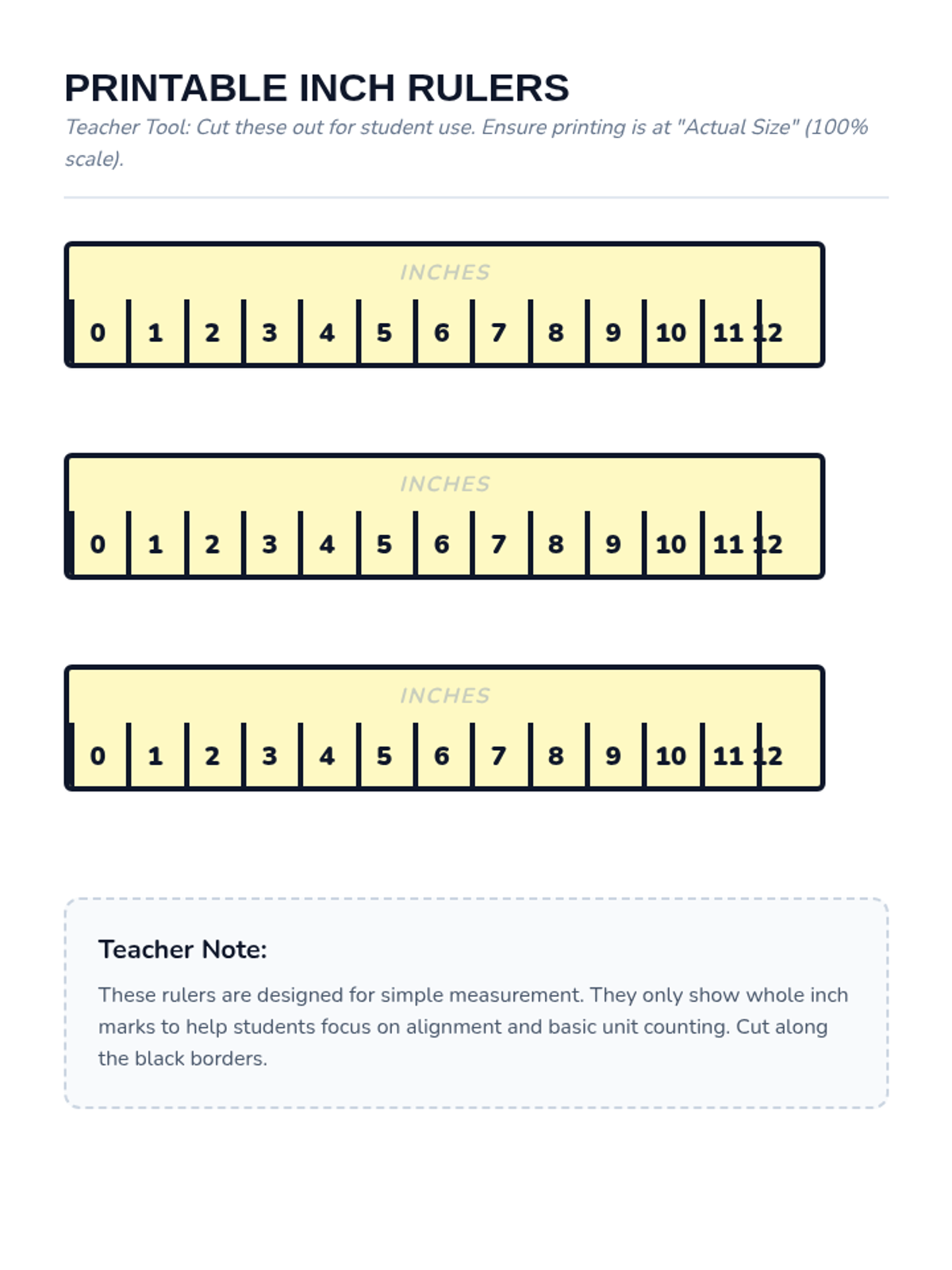 PRINTABLE INCH RULERS

Teacher Tool: Cut these out for student use. Ensure printing is at "Actual Size" (100% scale).

INCHES

0 1 2 3 4 5 6 7 8 9 10 11 12

INCHES

0 1 2 3 4 5 6 7 8 9 10 11 12

INCHES

0 1 2 3 4 5 6 7 8 9 10 11 12

Teacher Note:

These rulers are designed for simple measurement. They only show whole inch marks to help students focus on alignment and basic unit counting. Cut along the black borders.